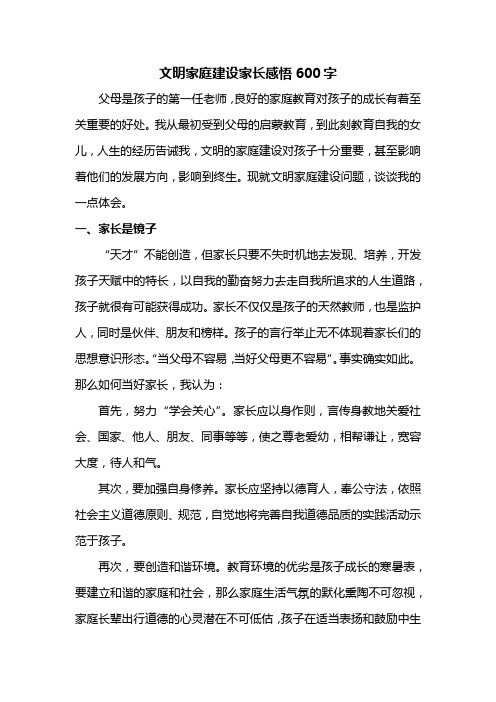 文明家庭建设家长感悟 600 字

父母是孩子的第一任老师，良好的家庭教育对孩子的成长有着至关重要的好处。我从最初受到父母的启蒙教育，到此刻教育自我的女儿，人生的经历告诫我，文明的家庭建设对孩子十分重要，甚至影响着他们的发展方向，影响到终生。现就文明家庭建设问题，谈谈我的一点体会。

一、家长是镜子

“天才”不能创造，但家长只要不失时机地去发现、培养，开发孩子天赋中的特长，以自我的勤奋努力去走自我所追求的人生道路，孩子就很有可能获得成功。家长不仅仅是孩子的天然教师，也是监护人，同时是伙伴、朋友和榜样。孩子的言行举止无不体现着家长们的思想意识形态。“当父母不容易，当好父母更不容易”。事实确实如此。那么如何当好家长，我认为：

首先，努力“学会关心”。家长应以身作则，言传身教地关爱社会、国家、他人、朋友、同事等等，使之尊老爱幼，相帮谦让，宽容大度，待人和气。

其次，要加强自身修养。家长应坚持以德育人，奉公守法，依照社会主义道德原则、规范，自觉地将完善自我道德品质的实践活动示范于孩子。

再次，要创造和谐环境。教育环境的优劣是孩子成长的寒暑表，要建立和谐的家庭和社会，那么家庭生活气氛的默化熏陶不可忽视，家庭长辈出行道德的心灵潜在不可低估，孩子在适当表扬和鼓励中生